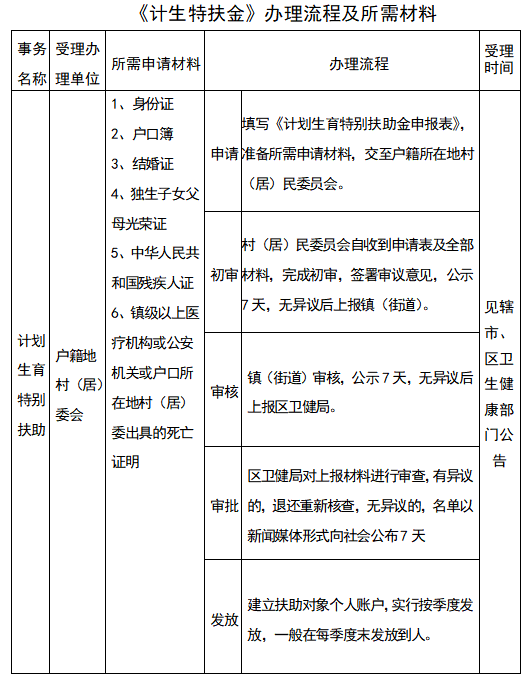 《计生特扶金》办理流程及所需材料

| 事务名称 | 受理办理单位 | 所需申请材料 | 办理流程 | | 受理时间 |
|---|---|---|---|---|---|
| 计划生育特别扶助 | 户籍地村（居）委会 | 1、身份证 2、户口簿 3、结婚证 4、独生子女父母光荣证 5、中华人民共和国残疾人证 6、镇级以上医疗机构或公安机关或户口所在地村（居）委出具的死亡证明 | 申请 | 填写《计划生育特别扶助金申报表》，准备所需申请材料，交至户籍所在地村（居）民委员会。 | 见辖市、区卫生健康部门公告 |
| | | | 初审 | 村（居）民委员会自收到申请表及全部材料，完成初审，签署审议意见，公示7天，无异议后上报镇（街道）。 | |
| | | | 审核 | 镇（街道）审核，公示7天，无异议后上报区卫健局。 | |
| | | | 审批 | 区卫健局对上报材料进行审查，有异议的，退还重新核查，无异议的，名单以新闻媒体形式向社会公布7天 | |
| | | | 发放 | 建立扶助对象个人账户，实行按季度发放，一般在每季度末发放到人。 | |